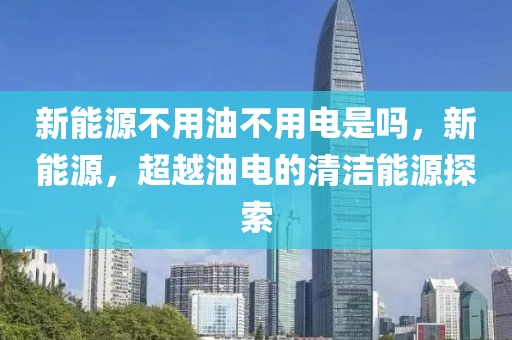 新能源不用油不用电是吗，新能源，超越油电的清洁能源探索